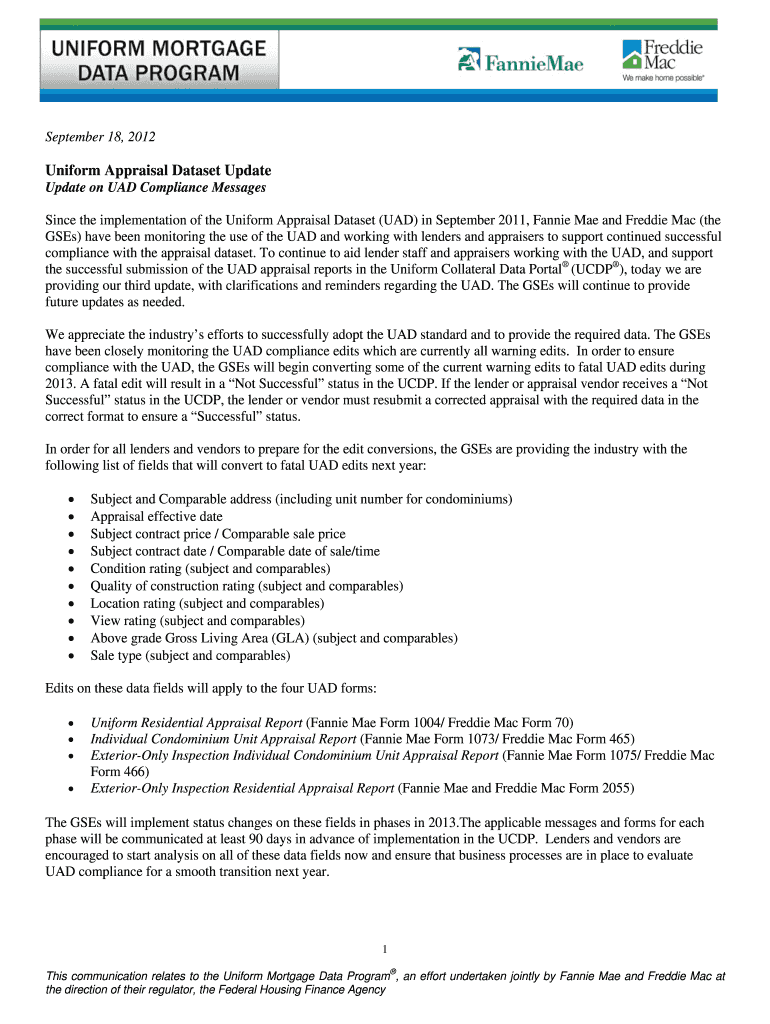 UNIFORM MORTGAGE DATA PROGRAM

FannieMae

Freddie Mac
We make home possible®

September 18, 2012

Uniform Appraisal Dataset Update
Update on UAD Compliance Messages

Since the implementation of the Uniform Appraisal Dataset (UAD) in September 2011, Fannie Mae and Freddie Mac (the GSEs) have been monitoring the use of the UAD and working with lenders and appraisers to support continued successful compliance with the appraisal dataset. To continue to aid lender staff and appraisers working with the UAD, and support the successful submission of the UAD appraisal reports in the Uniform Collateral Data Portal® (UCDP®), today we are providing our third update, with clarifications and reminders regarding the UAD. The GSEs will continue to provide future updates as needed.

We appreciate the industry's efforts to successfully adopt the UAD standard and to provide the required data. The GSEs have been closely monitoring the UAD compliance edits which are currently all warning edits. In order to ensure compliance with the UAD, the GSEs will begin converting some of the current warning edits to fatal UAD edits during 2013. A fatal edit will result in a "Not Successful" status in the UCDP. If the lender or appraisal vendor receives a "Not Successful" status in the UCDP, the lender or vendor must resubmit a corrected appraisal with the required data in the correct format to ensure a "Successful" status.

In order for all lenders and vendors to prepare for the edit conversions, the GSEs are providing the industry with the following list of fields that will convert to fatal UAD edits next year:

• Subject and Comparable address (including unit number for condominiums)
• Appraisal effective date
• Subject contract price / Comparable sale price
• Subject contract date / Comparable date of sale/time
• Condition rating (subject and comparables)
• Quality of construction rating (subject and comparables)
• Location rating (subject and comparables)
• View rating (subject and comparables)
• Above grade Gross Living Area (GLA) (subject and comparables)
• Sale type (subject and comparables)

Edits on these data fields will apply to the four UAD forms:

• Uniform Residential Appraisal Report (Fannie Mae Form 1004/ Freddie Mac Form 70)
• Individual Condominium Unit Appraisal Report (Fannie Mae Form 1073/ Freddie Mac Form 465)
• Exterior-Only Inspection Individual Condominium Unit Appraisal Report (Fannie Mae Form 1075/ Freddie Mac Form 466)
• Exterior-Only Inspection Residential Appraisal Report (Fannie Mae and Freddie Mac Form 2055)

The GSEs will implement status changes on these fields in phases in 2013.The applicable messages and forms for each phase will be communicated at least 90 days in advance of implementation in the UCDP. Lenders and vendors are encouraged to start analysis on all of these data fields now and ensure that business processes are in place to evaluate UAD compliance for a smooth transition next year.

1

This communication relates to the Uniform Mortgage Data Program®, an effort undertaken jointly by Fannie Mae and Freddie Mac at the direction of their regulator, the Federal Housing Finance Agency